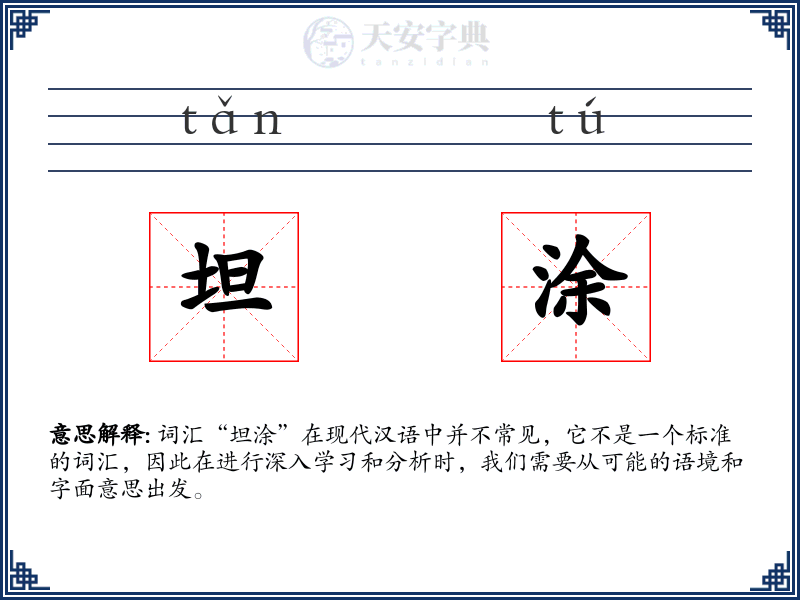 tǎn tú

坦 涂

意思解释: 词汇“坦涂”在现代汉语中并不常见，它不是一个标准的词汇，因此在进行深入学习和分析时，我们需要从可能的语境和字面意思出发。

天安字典
tanzidian